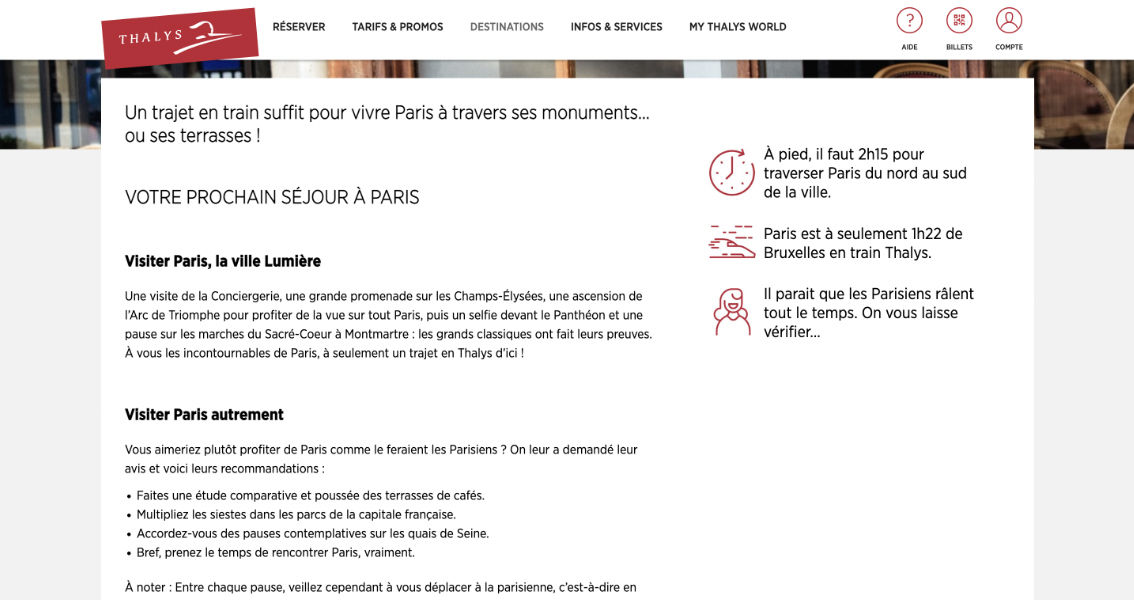 THALYS

RÉSERVER TARIFS & PROMOS DESTINATIONS INFOS & SERVICES MY THALYS WORLD

AIDE BILLETS COMPTE

Un trajet en train suffit pour vivre Paris à travers ses monuments... ou ses terrasses !

VOTRE PROCHAIN SÉJOUR À PARIS

Visiter Paris, la ville Lumière

Une visite de la Conciergerie, une grande promenade sur les Champs-Élysées, une ascension de l'Arc de Triomphe pour profiter de la vue sur tout Paris, puis un selfie devant le Panthéon et une pause sur les marches du Sacré-Coeur à Montmartre : les grands classiques ont fait leurs preuves. À vous les incontournables de Paris, à seulement un trajet en Thalys d'ici !

Visiter Paris autrement

Vous aimeriez plutôt profiter de Paris comme le feraient les Parisiens ? On leur a demandé leur avis et voici leurs recommandations :

• Faites une étude comparative et poussée des terrasses de cafés.
• Multipliez les siestes dans les parcs de la capitale française.
• Accordez-vous des pauses contemplatives sur les quais de Seine.
• Bref, prenez le temps de rencontrer Paris, vraiment.

À noter : Entre chaque pause, veillez cependant à vous déplacer à la parisienne, c'est-à-dire en

À pied, il faut 2h15 pour traverser Paris du nord au sud de la ville.

Paris est à seulement 1h22 de Bruxelles en train Thalys.

Il parait que les Parisiens râlent tout le temps. On vous laisse vérifier...